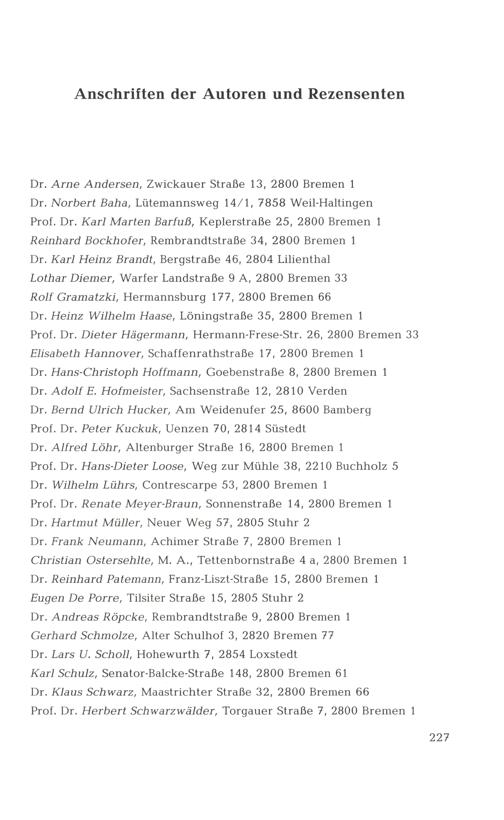 Anschriften der Autoren und Rezensenten

Dr. Arne Andersen, Zwickauer Straße 13, 2800 Bremen 1
Dr. Norbert Baha, Lütemannsweg 14/1, 7858 Weil-Haltingen
Prof. Dr. Karl Marten Barfuß, Keplerstraße 25, 2800 Bremen 1
Reinhard Bockhofer, Rembrandtstraße 34, 2800 Bremen 1
Dr. Karl Heinz Brandt, Bergstraße 46, 2804 Lilienthal
Lothar Diemer, Warfer Landstraße 9 A, 2800 Bremen 33
Rolf Gramatzki, Hermannsburg 177, 2800 Bremen 66
Dr. Heinz Wilhelm Haase, Löningstraße 35, 2800 Bremen 1
Prof. Dr. Dieter Hägermann, Hermann-Frese-Str. 26, 2800 Bremen 33
Elisabeth Hannover, Schaffenrathstraße 17, 2800 Bremen 1
Dr. Hans-Christoph Hoffmann, Goebenstraße 8, 2800 Bremen 1
Dr. Adolf E. Hofmeister, Sachsenstraße 12, 2810 Verden
Dr. Bernd Ulrich Hucker, Am Weidenufer 25, 8600 Bamberg
Prof. Dr. Peter Kuckuk, Uenzen 70, 2814 Süstedt
Dr. Alfred Löhr, Altenburger Straße 16, 2800 Bremen 1
Prof. Dr. Hans-Dieter Loose, Weg zur Mühle 38, 2210 Buchholz 5
Dr. Wilhelm Lührs, Contrescarpe 53, 2800 Bremen 1
Prof. Dr. Renate Meyer-Braun, Sonnenstraße 14, 2800 Bremen 1
Dr. Hartmut Müller, Neuer Weg 57, 2805 Stuhr 2
Dr. Frank Neumann, Achimer Straße 7, 2800 Bremen 1
Christian Ostersehlte, M. A., Tettenbornstraße 4 a, 2800 Bremen 1
Dr. Reinhard Patemann, Franz-Liszt-Straße 15, 2800 Bremen 1
Eugen De Porre, Tilsiter Straße 15, 2805 Stuhr 2
Dr. Andreas Röpcke, Rembrandtstraße 9, 2800 Bremen 1
Gerhard Schmolze, Alter Schulhof 3, 2820 Bremen 77
Dr. Lars U. Scholl, Hohewurth 7, 2854 Loxstedt
Karl Schulz, Senator-Balcke-Straße 148, 2800 Bremen 61
Dr. Klaus Schwarz, Maastrichter Straße 32, 2800 Bremen 66
Prof. Dr. Herbert Schwarzwälder, Torgauer Straße 7, 2800 Bremen 1

227